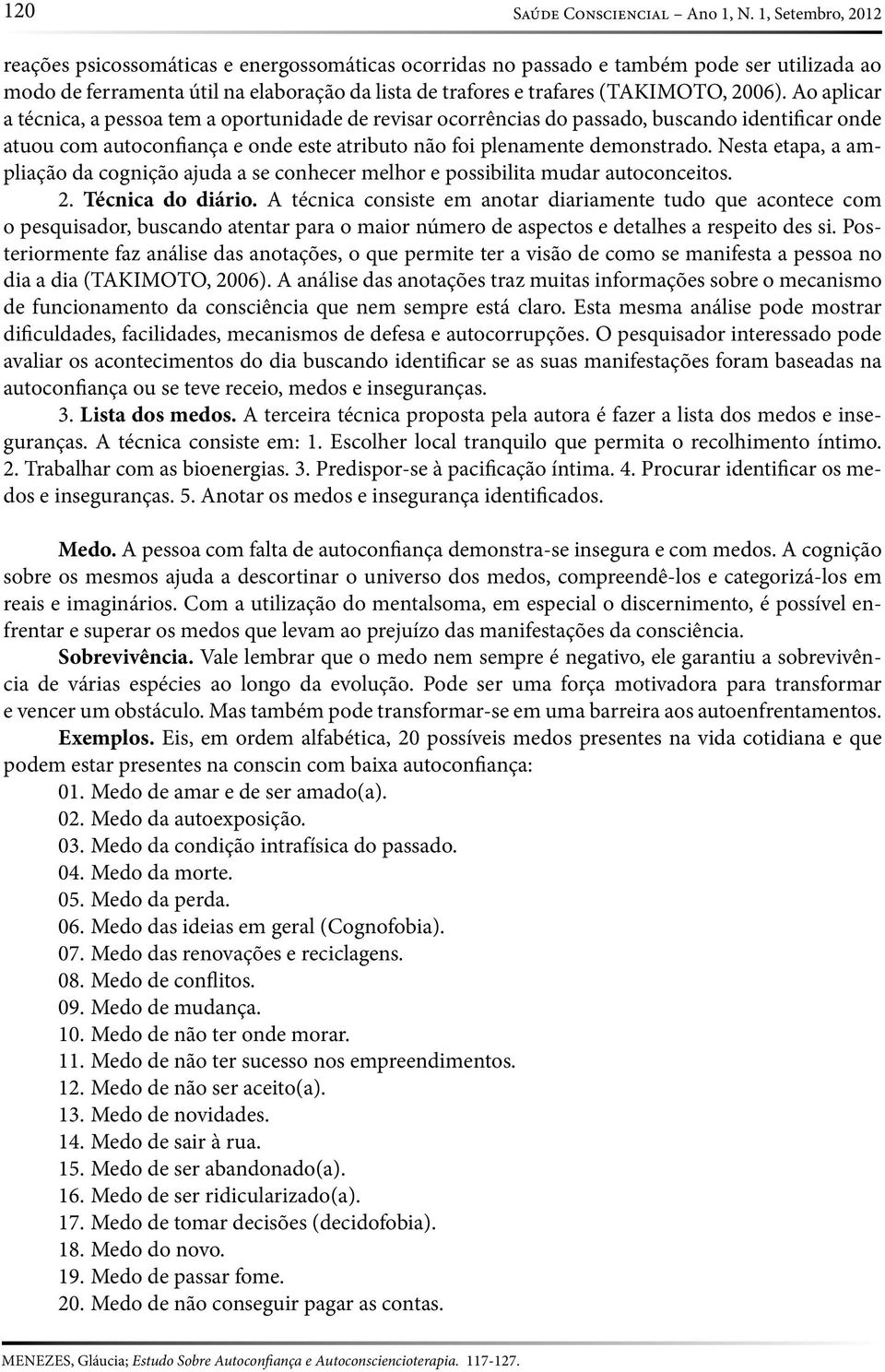 120 Saúde Consciencial – Ano 1, N. 1, Setembro, 2012

reações psicossomáticas e energossomáticas ocorridas no passado e também pode ser utilizada ao modo de ferramenta útil na elaboração da lista de trafores e trafares (TAKIMOTO, 2006). Ao aplicar a técnica, a pessoa tem a oportunidade de revisar ocorrências do passado, buscando identificar onde atuou com autoconfiança e onde este atributo não foi plenamente demonstrado. Nesta etapa, a ampliação da cognição ajuda a se conhecer melhor e possibilita mudar autoconceitos.

2. Técnica do diário. A técnica consiste em anotar diariamente tudo que acontece com o pesquisador, buscando atentar para o maior número de aspectos e detalhes a respeito des si. Posteriormente faz análise das anotações, o que permite ter a visão de como se manifesta a pessoa no dia a dia (TAKIMOTO, 2006). A análise das anotações traz muitas informações sobre o mecanismo de funcionamento da consciência que nem sempre está claro. Esta mesma análise pode mostrar dificuldades, facilidades, mecanismos de defesa e autocorrupções. O pesquisador interessado pode avaliar os acontecimentos do dia buscando identificar se as suas manifestações foram baseadas na autoconfiança ou se teve receio, medos e inseguranças.

3. Lista dos medos. A terceira técnica proposta pela autora é fazer a lista dos medos e inseguranças. A técnica consiste em: 1. Escolher local tranquilo que permita o recolhimento íntimo. 2. Trabalhar com as bioenergias. 3. Predispor-se à pacificação íntima. 4. Procurar identificar os medos e inseguranças. 5. Anotar os medos e insegurança identificados.

Medo. A pessoa com falta de autoconfiança demonstra-se insegura e com medos. A cognição sobre os mesmos ajuda a descortinar o universo dos medos, compreendê-los e categorizá-los em reais e imaginários. Com a utilização do mentalsoma, em especial o discernimento, é possível enfrentar e superar os medos que levam ao prejuízo das manifestações da consciência.

Sobrevivência. Vale lembrar que o medo nem sempre é negativo, ele garantiu a sobrevivência de várias espécies ao longo da evolução. Pode ser uma força motivadora para transformar e vencer um obstáculo. Mas também pode transformar-se em uma barreira aos autoenfrentamentos.

Exemplos. Eis, em ordem alfabética, 20 possíveis medos presentes na vida cotidiana e que podem estar presentes na conscin com baixa autoconfiança:
01. Medo de amar e de ser amado(a).
02. Medo da autoexposição.
03. Medo da condição intrafísica do passado.
04. Medo da morte.
05. Medo da perda.
06. Medo das ideias em geral (Cognofobia).
07. Medo das renovações e reciclagens.
08. Medo de conflitos.
09. Medo de mudança.
10. Medo de não ter onde morar.
11. Medo de não ter sucesso nos empreendimentos.
12. Medo de não ser aceito(a).
13. Medo de novidades.
14. Medo de sair à rua.
15. Medo de ser abandonado(a).
16. Medo de ser ridicularizado(a).
17. Medo de tomar decisões (decidofobia).
18. Medo do novo.
19. Medo de passar fome.
20. Medo de não conseguir pagar as contas.

MENEZES, Gláucia; Estudo Sobre Autoconfiança e Autoconsciencioterapia. 117-127.